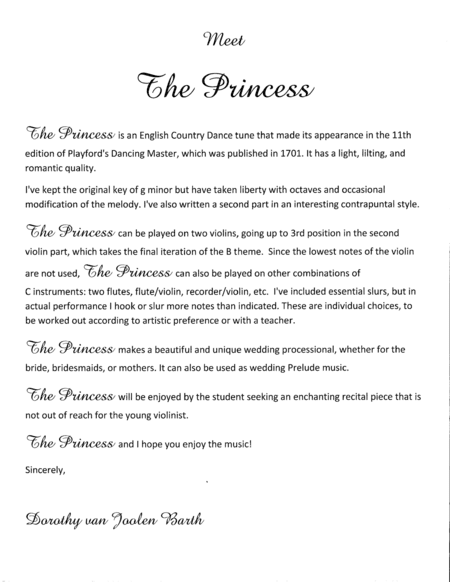 Meet

The Princess

The Princess is an English Country Dance tune that made its appearance in the 11th edition of Playford's Dancing Master, which was published in 1701. It has a light, lilting, and romantic quality.

I've kept the original key of g minor but have taken liberty with octaves and occasional modification of the melody. I've also written a second part in an interesting contrapuntal style.

The Princess can be played on two violins, going up to 3rd position in the second violin part, which takes the final iteration of the B theme. Since the lowest notes of the violin are not used, The Princess can also be played on other combinations of C instruments: two flutes, flute/violin, recorder/violin, etc. I've included essential slurs, but in actual performance I hook or slur more notes than indicated. These are individual choices, to be worked out according to artistic preference or with a teacher.

The Princess makes a beautiful and unique wedding processional, whether for the bride, bridesmaids, or mothers. It can also be used as wedding Prelude music.

The Princess will be enjoyed by the student seeking an enchanting recital piece that is not out of reach for the young violinist.

The Princess and I hope you enjoy the music!

Sincerely,

Dorothy van Joolen Barth